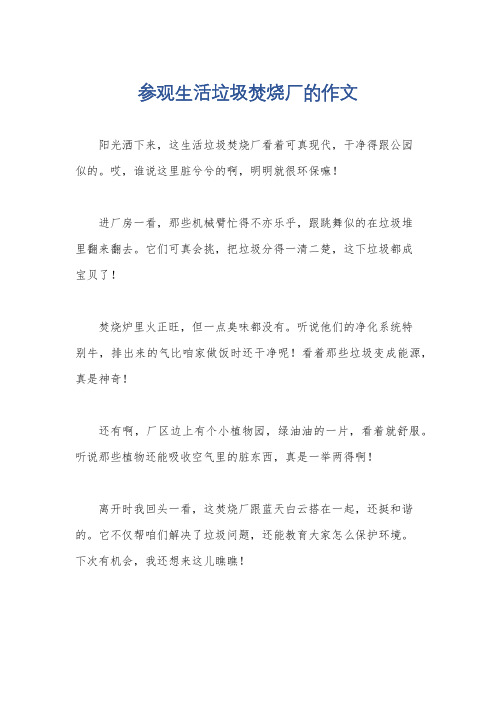 参观生活垃圾焚烧厂的作文

阳光洒下来，这生活垃圾焚烧厂看着可真现代，干净得跟公园似的。哎，谁说这里脏兮兮的啊，明明就很环保嘛！

进厂房一看，那些机械臂忙得不亦乐乎，跟跳舞似的在垃圾堆里翻来翻去。它们可真会挑，把垃圾分得一清二楚，这下垃圾都成宝贝了！

焚烧炉里火正旺，但一点臭味都没有。听说他们的净化系统特别牛，排出来的气比咱家做饭时还干净呢！看着那些垃圾变成能源，真是神奇！

还有啊，厂区边上有个小植物园，绿油油的一片，看着就舒服。听说那些植物还能吸收空气里的脏东西，真是一举两得啊！

离开时我回头一看，这焚烧厂跟蓝天白云搭在一起，还挺和谐的。它不仅帮咱们解决了垃圾问题，还能教育大家怎么保护环境。下次有机会，我还想来这儿瞧瞧！